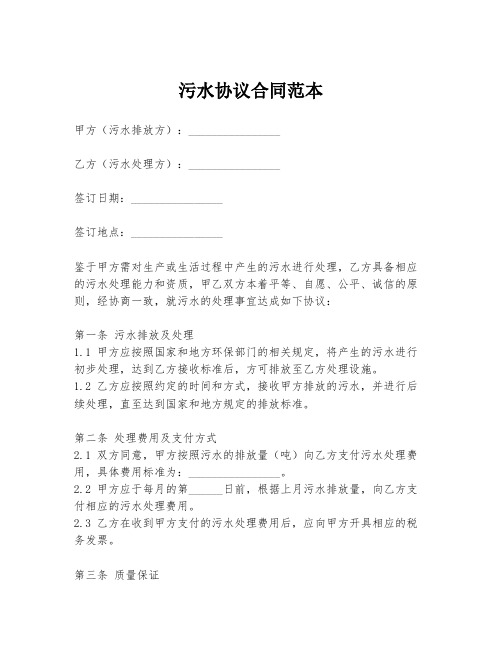 污水协议合同范本

甲方（污水排放方）：________________

乙方（污水处理方）：________________

签订日期：________________

签订地点：________________

鉴于甲方需对生产或生活过程中产生的污水进行处理，乙方具备相应的污水处理能力和资质，甲乙双方本着平等、自愿、公平、诚信的原则，经协商一致，就污水的处理事宜达成如下协议：

第一条 污水排放及处理
1.1 甲方应按照国家和地方环保部门的相关规定，将产生的污水进行初步处理，达到乙方接收标准后，方可排放至乙方处理设施。
1.2 乙方应按照约定的时间和方式，接收甲方排放的污水，并进行后续处理，直至达到国家和地方规定的排放标准。

第二条 处理费用及支付方式
2.1 双方同意，甲方按照污水的排放量（吨）向乙方支付污水处理费用，具体费用标准为：________________。
2.2 甲方应于每月的第______日前，根据上月污水排放量，向乙方支付相应的污水处理费用。
2.3 乙方在收到甲方支付的污水处理费用后，应向甲方开具相应的税务发票。

第三条 质量保证